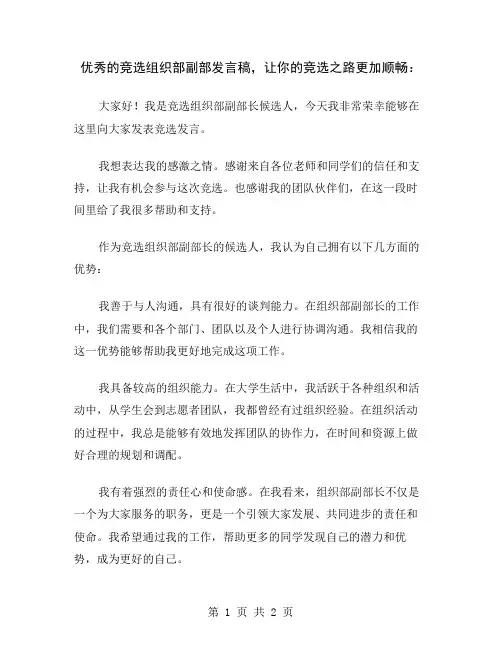 优秀的竞选组织部副部发言稿，让你的竞选之路更加顺畅：

大家好！我是竞选组织部副部长候选人，今天我非常荣幸能够在这里向大家发表竞选发言。

我想表达我的感激之情。感谢来自各位老师和同学们的信任和支持，让我有机会参与这次竞选。也感谢我的团队伙伴们，在这一段时间里给了我很多帮助和支持。

作为竞选组织部副部长的候选人，我认为自己拥有以下几方面的优势：

我善于与人沟通，具有很好的谈判能力。在组织部副部长的工作中，我们需要和各个部门、团队以及个人进行协调沟通。我相信我的这一优势能够帮助我更好地完成这项工作。

我具备较高的组织能力。在大学生活中，我活跃于各种组织和活动中，从学生会到志愿者团队，我都曾经有过组织经验。在组织活动的过程中，我总是能够有效地发挥团队的协作力，在时间和资源上做好合理的规划和调配。

我有着强烈的责任心和使命感。在我看来，组织部副部长不仅是一个为大家服务的职务，更是一个引领大家发展、共同进步的责任和使命。我希望通过我的工作，帮助更多的同学发现自己的潜力和优势，成为更好的自己。

第 1 页 共 2 页